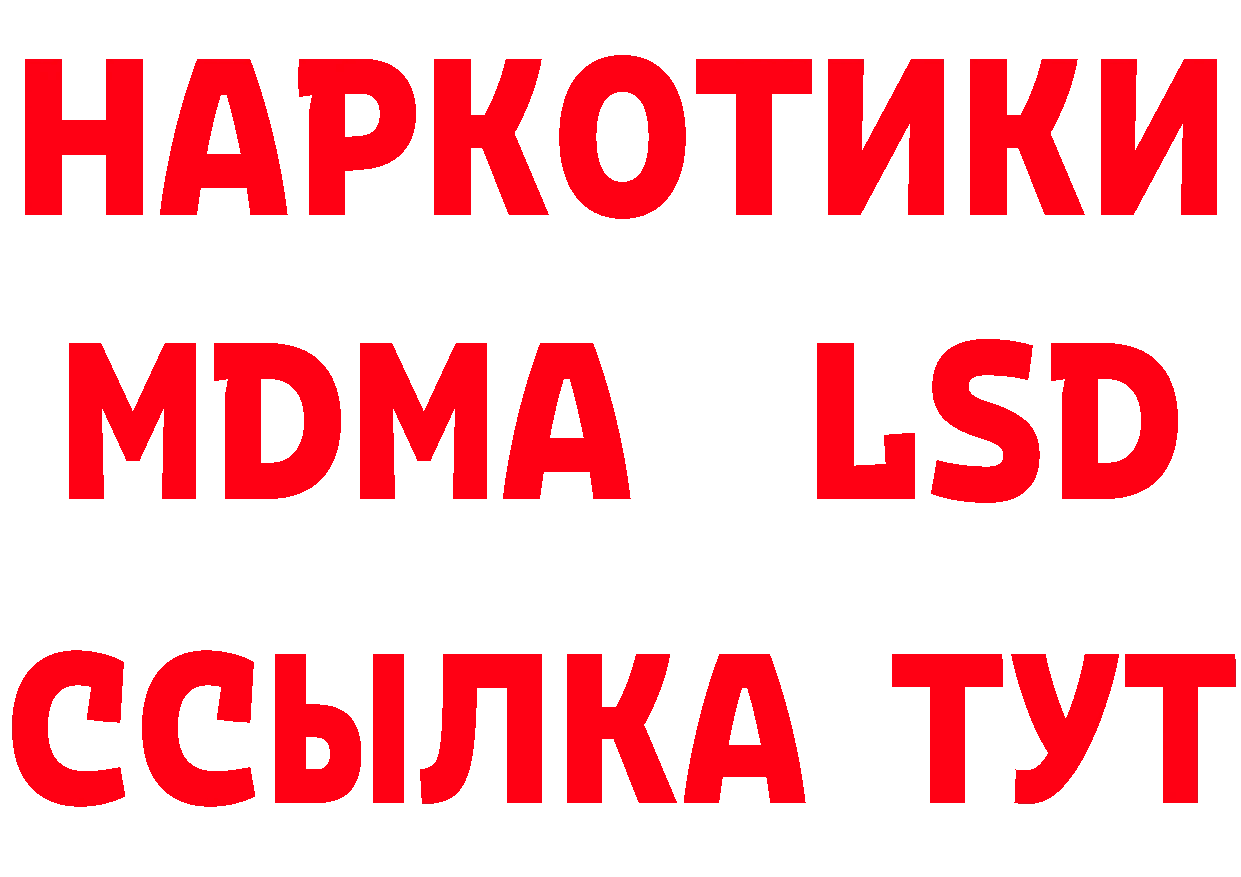 НАРКОТИКИ
MDMA LSD
ССЫЛКА ТУТ